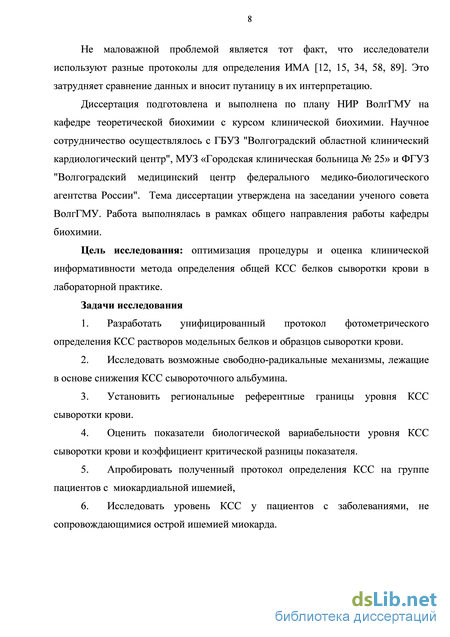 8

Не маловажной проблемой является тот факт, что исследователи используют разные протоколы для определения ИМА [12, 15, 34, 58, 89]. Это затрудняет сравнение данных и вносит путаницу в их интерпретацию.

Диссертация подготовлена и выполнена по плану НИР ВолгГМУ на кафедре теоретической биохимии с курсом клинической биохимии. Научное сотрудничество осуществлялось с ГБУЗ "Волгоградский областной клинический кардиологический центр", МУЗ «Городская клиническая больница № 25» и ФГУЗ "Волгоградский медицинский центр федерального медико-биологического агентства России". Тема диссертации утверждена на заседании ученого совета ВолгГМУ. Работа выполнялась в рамках общего направления работы кафедры биохимии.

Цель исследования: оптимизация процедуры и оценка клинической информативности метода определения общей КСС белков сыворотки крови в лабораторной практике.

Задачи исследования

1. Разработать унифицированный протокол фотометрического определения КСС растворов модельных белков и образцов сыворотки крови.

2. Исследовать возможные свободно-радикальные механизмы, лежащие в основе снижения КСС сывороточного альбумина.

3. Установить региональные референтные границы уровня КСС сыворотки крови.

4. Оценить показатели биологической вариабельности уровня КСС сыворотки крови и коэффициент критической разницы показателя.

5. Апробировать полученный протокол определения КСС на группе пациентов с миокардиальной ишемией,

6. Исследовать уровень КСС у пациентов с заболеваниями, не сопровождающимися острой ишемией миокарда.

dsLib.net
библиотека диссертаций